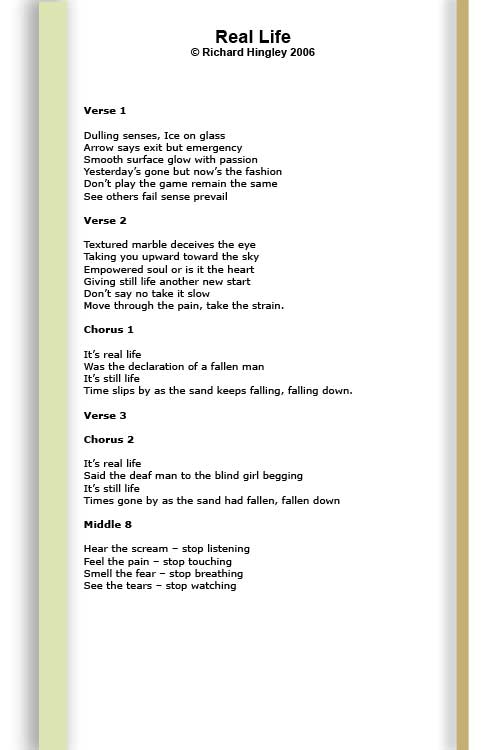 Real Life
© Richard Hingley 2006

Verse 1

Dulling senses, Ice on glass
Arrow says exit but emergency
Smooth surface glow with passion
Yesterday's gone but now's the fashion
Don't play the game remain the same
See others fail sense prevail

Verse 2

Textured marble deceives the eye
Taking you upward toward the sky
Empowered soul or is it the heart
Giving still life another new start
Don't say no take it slow
Move through the pain, take the strain.

Chorus 1

It's real life
Was the declaration of a fallen man
It's still life
Time slips by as the sand keeps falling, falling down.

Verse 3

Chorus 2

It's real life
Said the deaf man to the blind girl begging
It's still life
Times gone by as the sand had fallen, fallen down

Middle 8

Hear the scream – stop listening
Feel the pain – stop touching
Smell the fear – stop breathing
See the tears – stop watching